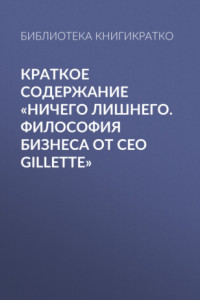 БИБЛИОТЕКА КНИГИКРАТКО

КРАТКОЕ СОДЕРЖАНИЕ «НИЧЕГО ЛИШНЕГО. ФИЛОСОФИЯ БИЗНЕСА ОТ CEO GILLETTE»